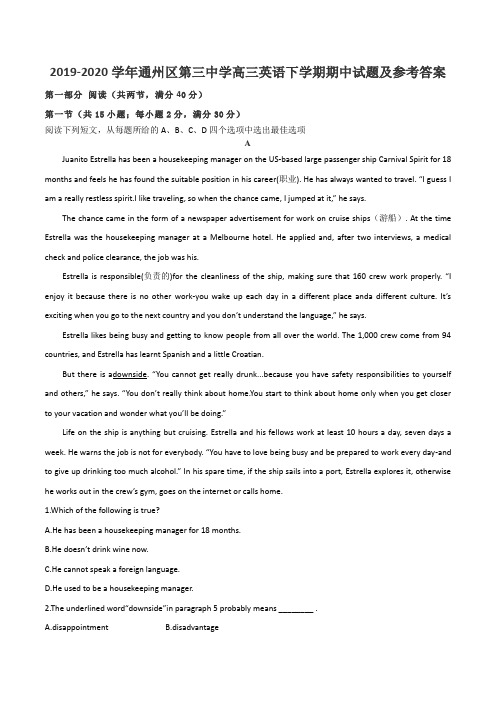 2019-2020 学年通州区第三中学高三英语下学期期中试题及参考答案

第一部分 阅读（共两节，满分 40 分）

第一节（共 15 小题；每小题 2 分，满分 30 分）

阅读下列短文，从每题所给的 A、B、C、D 四个选项中选出最佳选项

A

Juanito Estrella has been a housekeeping manager on the US-based large passenger ship Carnival Spirit for 18 months and feels he has found the suitable position in his career(职业). He has always wanted to travel. "I guess I am a really restless spirit.I like traveling, so when the chance came, I jumped at it," he says.

The chance came in the form of a newspaper advertisement for work on cruise ships（游船）. At the time Estrella was the housekeeping manager at a Melbourne hotel. He applied and, after two interviews, a medical check and police clearance, the job was his.

Estrella is responsible(负责的)for the cleanliness of the ship, making sure that 160 crew work properly. "I enjoy it because there is no other work-you wake up each day in a different place anda different culture. It's exciting when you go to the next country and you don't understand the language," he says.

Estrella likes being busy and getting to know people from all over the world. The 1,000 crew come from 94 countries, and Estrella has learnt Spanish and a little Croatian.

But there is adownside. "You cannot get really drunk...because you have safety responsibilities to yourself and others," he says. "You don't really think about home.You start to think about home only when you get closer to your vacation and wonder what you'll be doing."

Life on the ship is anything but cruising. Estrella and his fellows work at least 10 hours a day, seven days a week. He warns the job is not for everybody. "You have to love being busy and be prepared to work every day-and to give up drinking too much alcohol." In his spare time, if the ship sails into a port, Estrella explores it, otherwise he works out in the crew's gym, goes on the internet or calls home.

1.Which of the following is true?

A.He has been a housekeeping manager for 18 months.

B.He doesn't drink wine now.

C.He cannot speak a foreign language.

D.He used to be a housekeeping manager.

2.The underlined word"downside"in paragraph 5 probably means ________ .

A.disappointment B.disadvantage